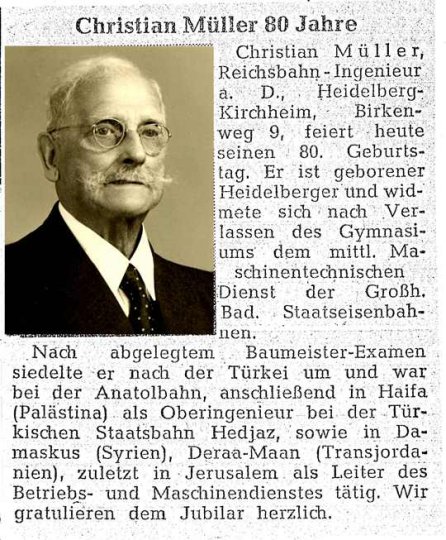 Christian Müller 80 Jahre

Christian Müller, Reichsbahn-Ingenieur a. D., Heidelberg-Kirchheim, Birkenweg 9, feiert heute seinen 80. Geburtstag. Er ist geborener Heidelberger und widmete sich nach Verlassen des Gymnasiums dem mittl. Maschinentechnischen Dienst der Großh. Bad. Staatseisenbahnen.

Nach abgelegtem Baumeister-Examen siedelte er nach der Türkei um und war bei der Anatolbahn, anschließend in Haifa (Palästina) als Oberingenieur bei der Türkischen Staatsbahn Hedjaz, sowie in Damaskus (Syrien), Deraa-Maan (Transjordanien), zuletzt in Jerusalem als Leiter des Betriebs- und Maschinendienstes tätig. Wir gratulieren dem Jubilar herzlich.